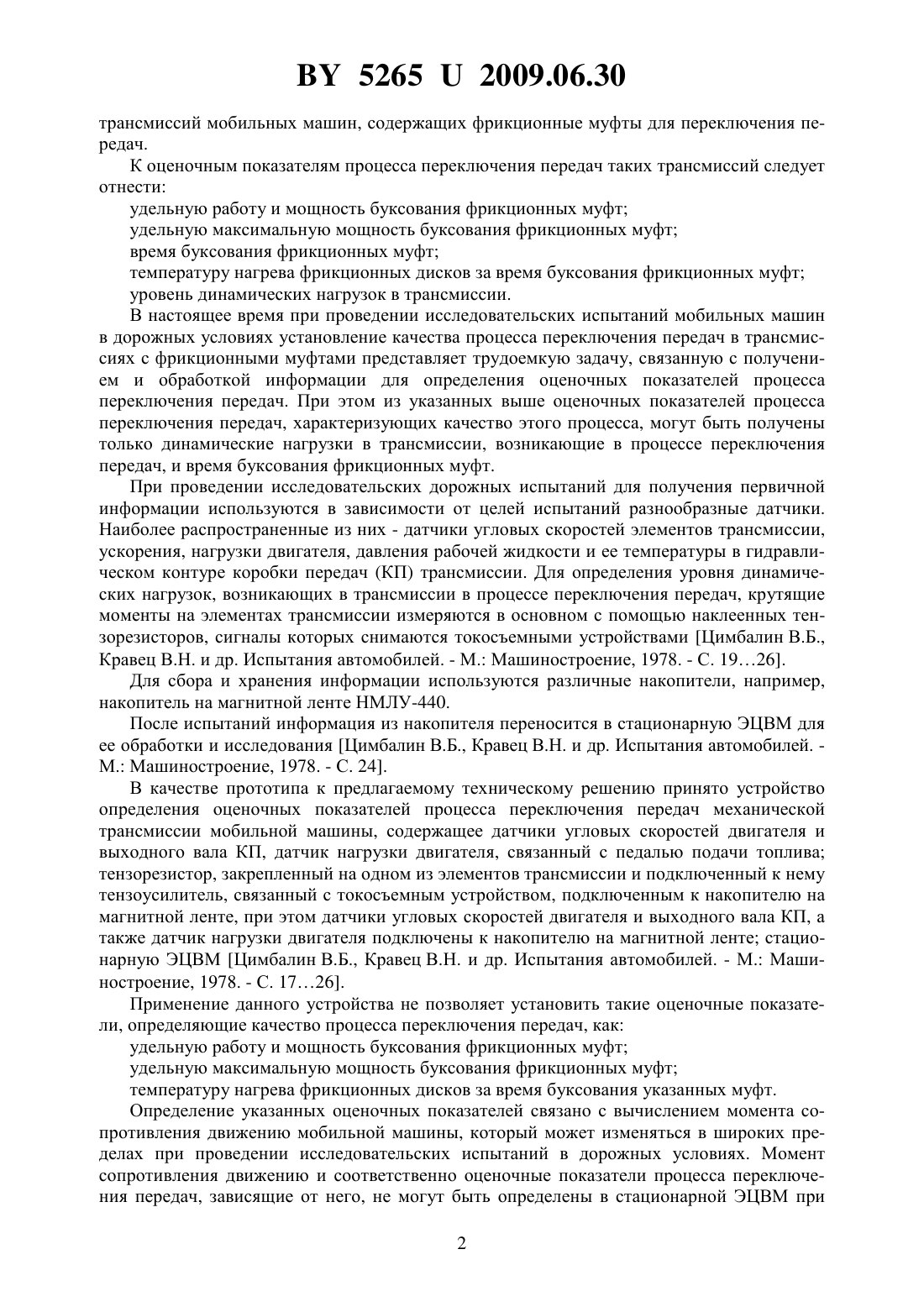 BY 5265 U 2009.06.30

трансмиссий мобильных машин, содержащих фрикционные муфты для переключения передач.

К оценочным показателям процесса переключения передач таких трансмиссий следует отнести:

удельную работу и мощность буксования фрикционных муфт;

удельную максимальную мощность буксования фрикционных муфт;

время буксования фрикционных муфт;

температуру нагрева фрикционных дисков за время буксования фрикционных муфт;

уровень динамических нагрузок в трансмиссии.

В настоящее время при проведении исследовательских испытаний мобильных машин в дорожных условиях установление качества процесса переключения передач в трансмиссиях с фрикционными муфтами представляет трудоемкую задачу, связанную с получением и обработкой информации для определения оценочных показателей процесса переключения передач. При этом из указанных выше оценочных показателей процесса переключения передач, характеризующих качество этого процесса, могут быть получены только динамические нагрузки в трансмиссии, возникающие в процессе переключения передач, и время буксования фрикционных муфт.

При проведении исследовательских дорожных испытаний для получения первичной информации используются в зависимости от целей испытаний разнообразные датчики. Наиболее распространенные из них - датчики угловых скоростей элементов трансмиссии, ускорения, нагрузки двигателя, давления рабочей жидкости и ее температуры в гидравлическом контуре коробки передач (КП) трансмиссии. Для определения уровня динамических нагрузок, возникающих в трансмиссии в процессе переключения передач, крутящие моменты на элементах трансмиссии измеряются в основном с помощью наклеенных тензорезисторов, сигналы которых снимаются токосъемными устройствами [Цимбалин В.Б., Кравец В.Н. и др. Испытания автомобилей. - М.: Машиностроение, 1978. - С. 19…26].

Для сбора и хранения информации используются различные накопители, например, накопитель на магнитной ленте НМЛУ-440.

После испытаний информация из накопителя переносится в стационарную ЭЦВМ для ее обработки и исследования [Цимбалин В.Б., Кравец В.Н. и др. Испытания автомобилей. - М.: Машиностроение, 1978. - С. 24].

В качестве прототипа к предлагаемому техническому решению принято устройство определения оценочных показателей процесса переключения передач механической трансмиссии мобильной машины, содержащее датчики угловых скоростей двигателя и выходного вала КП, датчик нагрузки двигателя, связанный с педалью подачи топлива; тензорезистор, закрепленный на одном из элементов трансмиссии и подключенный к нему тензоусилитель, связанный с токосъемным устройством, подключенным к накопителю на магнитной ленте, при этом датчики угловых скоростей двигателя и выходного вала КП, а также датчик нагрузки двигателя подключены к накопителю на магнитной ленте; стационарную ЭЦВМ [Цимбалин В.Б., Кравец В.Н. и др. Испытания автомобилей. - М.: Машиностроение, 1978. - С. 17…26].

Применение данного устройства не позволяет установить такие оценочные показатели, определяющие качество процесса переключения передач, как:

удельную работу и мощность буксования фрикционных муфт;

удельную максимальную мощность буксования фрикционных муфт;

температуру нагрева фрикционных дисков за время буксования указанных муфт.

Определение указанных оценочных показателей связано с вычислением момента сопротивления движению мобильной машины, который может изменяться в широких пределах при проведении исследовательских испытаний в дорожных условиях. Момент сопротивления движению и соответственно оценочные показатели процесса переключения передач, зависящие от него, не могут быть определены в стационарной ЭЦВМ при

2